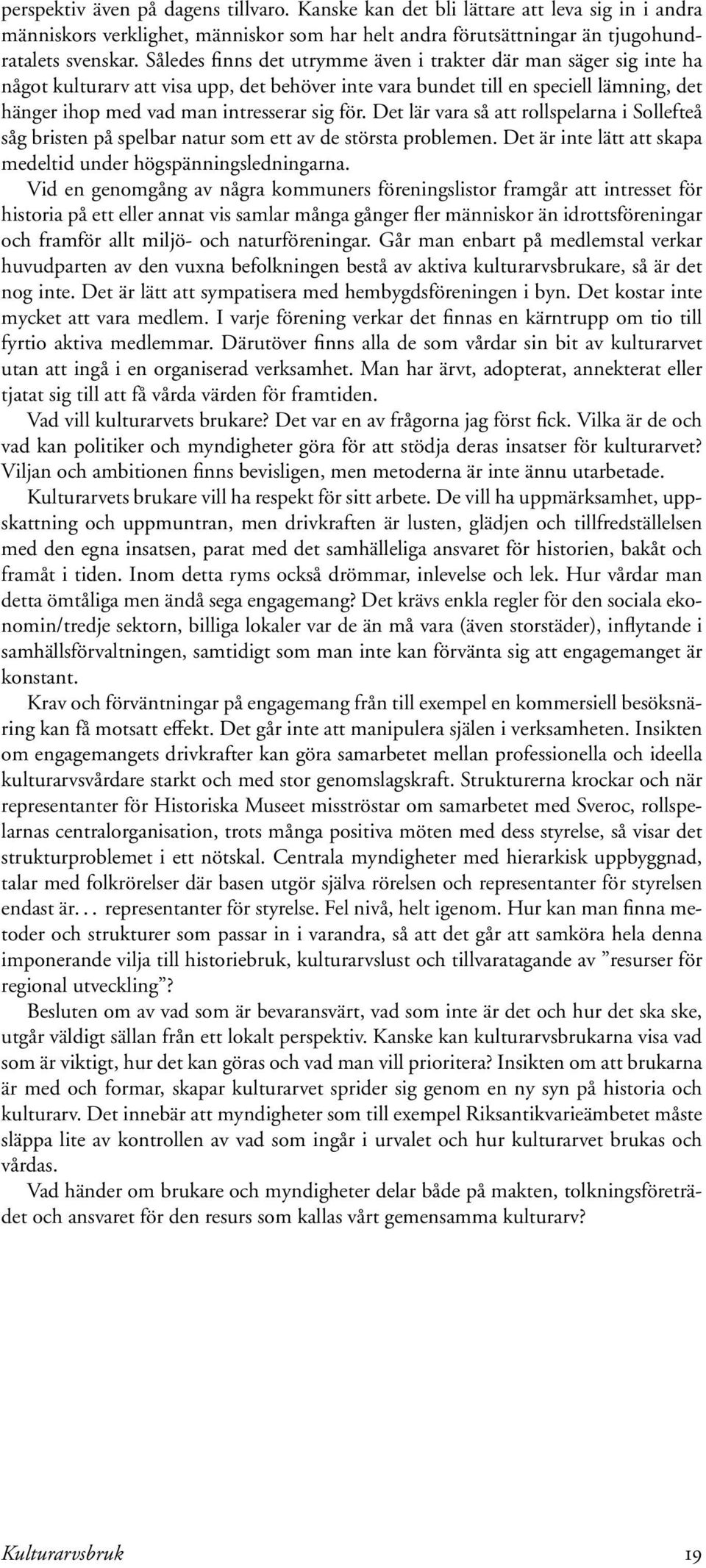 perspektiv även på dagens tillvaro. Kanske kan det bli lättare att leva sig in i andra människors verklighet, människor som har helt andra förutsättningar än tjugohundratalets svenskar. Således finns det utrymme även i trakter där man säger sig inte ha något kulturarv att visa upp, det behöver inte vara bundet till en speciell lämning, det hänger ihop med vad man intresserar sig för. Det lär vara så att rollspelarna i Sollefteå såg bristen på spelbar natur som ett av de största problemen. Det är inte lätt att skapa medeltid under högspänningsledningarna.

Vid en genomgång av några kommuners föreningslistor framgår att intresset för historia på ett eller annat vis samlar många gånger fler människor än idrottsföreningar och framför allt miljö- och naturföreningar. Går man enbart på medlemstal verkar huvudparten av den vuxna befolkningen bestå av aktiva kulturarvsbrukare, så är det nog inte. Det är lätt att sympatisera med hembygdsföreningen i byn. Det kostar inte mycket att vara medlem. I varje förening verkar det finnas en kärntrupp om tio till fyrtio aktiva medlemmar. Därutöver finns alla de som vårdar sin bit av kulturarvet utan att ingå i en organiserad verksamhet. Man har ärvt, adopterat, annekterat eller tjatat sig till att få vårda värden för framtiden.

Vad vill kulturarvets brukare? Det var en av frågorna jag först fick. Vilka är de och vad kan politiker och myndigheter göra för att stödja deras insatser för kulturarvet? Viljan och ambitionen finns bevisligen, men metoderna är inte ännu utarbetade.

Kulturarvets brukare vill ha respekt för sitt arbete. De vill ha uppmärksamhet, uppskattning och uppmuntran, men drivkraften är lusten, glädjen och tillfredställelsen med den egna insatsen, parat med det samhälleliga ansvaret för historien, bakåt och framåt i tiden. Inom detta ryms också drömmar, inlevelse och lek. Hur vårdar man detta ömtåliga men ändå sega engagemang? Det krävs enkla regler för den sociala ekonomin/tredje sektorn, billiga lokaler var de än må vara (även storstäder), inflytande i samhällsförvaltningen, samtidigt som man inte kan förvänta sig att engagemanget är konstant.

Krav och förväntningar på engagemang från till exempel en kommersiell besöksnäring kan få motsatt effekt. Det går inte att manipulera själen i verksamheten. Insikten om engagemangets drivkrafter kan göra samarbetet mellan professionella och ideella kulturarvsvårdare starkt och med stor genomslagskraft. Strukturerna krockar och när representanter för Historiska Museet misströstar om samarbetet med Sveroc, rollspelarnas centralorganisation, trots många positiva möten med dess styrelse, så visar det strukturproblemet i ett nötskal. Centrala myndigheter med hierarkisk uppbyggnad, talar med folkrörelser där basen utgör själva rörelsen och representanter för styrelsen endast är... representanter för styrelse. Fel nivå, helt igenom. Hur kan man finna metoder och strukturer som passar in i varandra, så att det går att samköra hela denna imponerande vilja till historiebruk, kulturarvslust och tillvaratagande av ”resurser för regional utveckling”?

Besluten om av vad som är bevaransvärt, vad som inte är det och hur det ska ske, utgår väldigt sällan från ett lokalt perspektiv. Kanske kan kulturarvsbrukarna visa vad som är viktigt, hur det kan göras och vad man vill prioritera? Insikten om att brukarna är med och formar, skapar kulturarvet sprider sig genom en ny syn på historia och kulturarv. Det innebär att myndigheter som till exempel Riksantikvarieämbetet måste släppa lite av kontrollen av vad som ingår i urvalet och hur kulturarvet brukas och vårdas.

Vad händer om brukare och myndigheter delar både på makten, tolkningsföreträdet och ansvaret för den resurs som kallas vårt gemensamma kulturarv?

Kulturarvsbruk 19